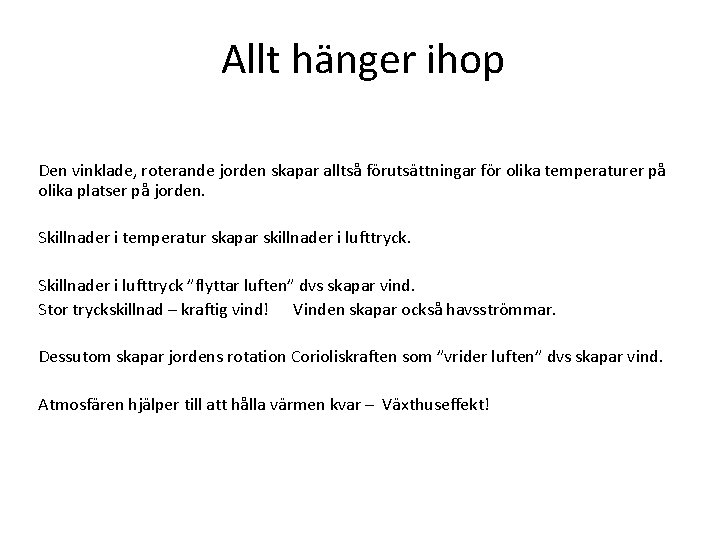 Allt hänger ihop

Den vinklade, roterande jorden skapar alltså förutsättningar för olika temperaturer på olika platser på jorden.

Skillnader i temperatur skapar skillnader i lufttryck.

Skillnader i lufttryck "flyttar luften" dvs skapar vind.
Stor tryckskillnad – kraftig vind! Vinden skapar också havsströmmar.

Dessutom skapar jordens rotation Corioliskraften som "vrider luften" dvs skapar vind.

Atmosfären hjälper till att hålla värmen kvar – Växthuseffekt!